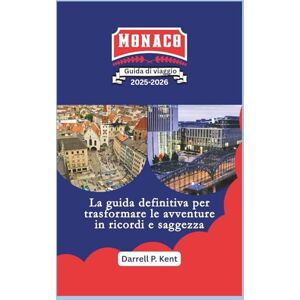 MONACO

Guida di viaggio
2025-2026

La guida definitiva per trasformare le avventure in ricordi e saggezza

Darrell P. Kent